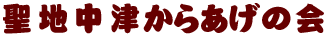 聖地中津からあげの会